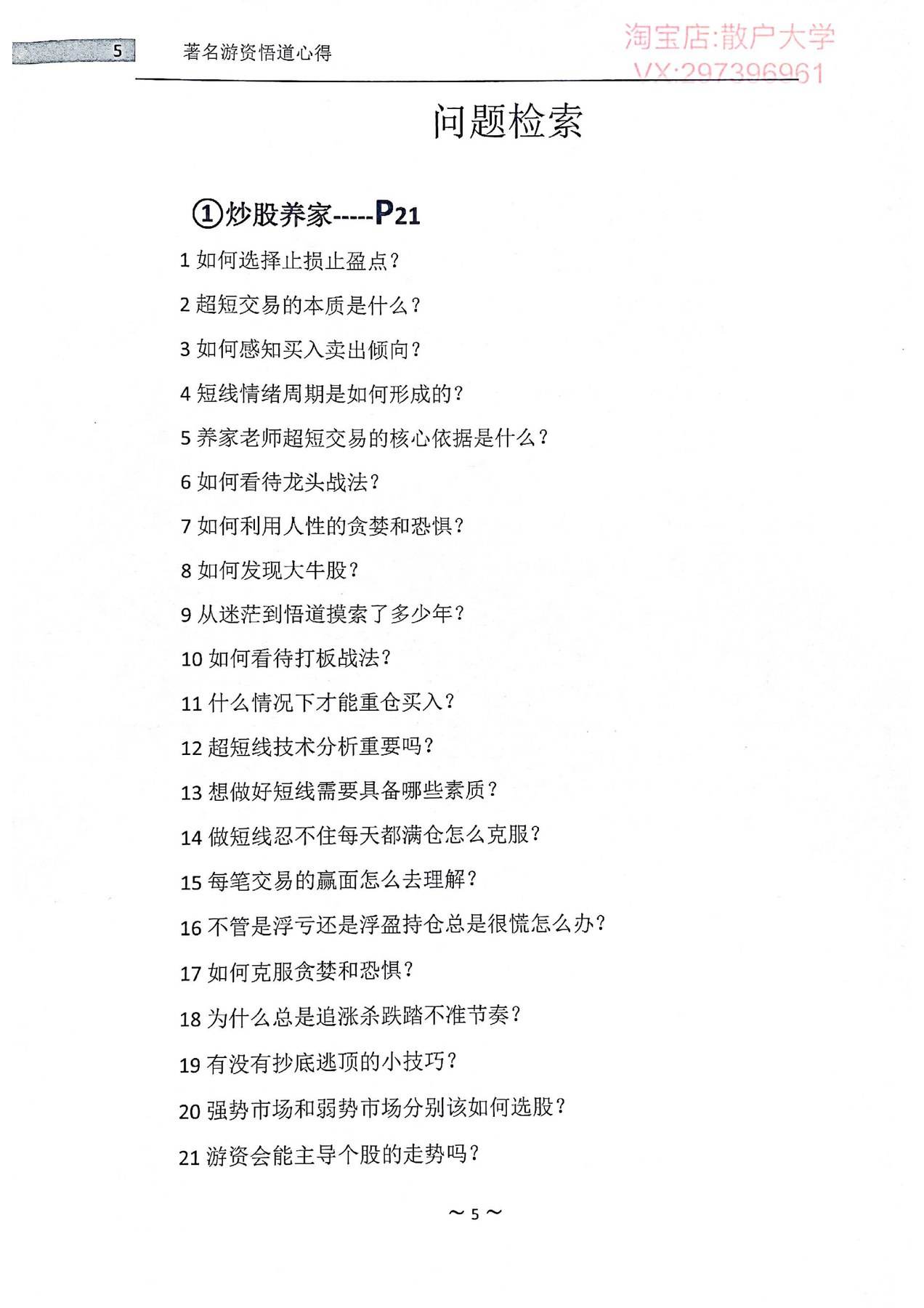 5 著名游资悟道心得

淘宝店:散户大学
VX:297396961

问题检索

①炒股养家-----P21

1 如何选择止损止盈点?

2 超短交易的本质是什么?

3 如何感知买入卖出倾向?

4 短线情绪周期是如何形成的?

5 养家老师超短交易的核心依据是什么?

6 如何看待龙头战法?

7 如何利用人性的贪婪和恐惧?

8 如何发现大牛股?

9 从迷茫到悟道摸索了多少年?

10 如何看待打板战法?

11 什么情况下才能重仓买入?

12 超短线技术分析重要吗?

13 想做好短线需要具备哪些素质?

14 做短线忍不住每天都满仓怎么克服?

15 每笔交易的赢面怎么去理解?

16 不管是浮亏还是浮盈持仓总是很慌怎么办?

17 如何克服贪婪和恐惧?

18 为什么总是追涨杀跌踏不准节奏?

19 有没有抄底逃顶的小技巧?

20 强势市场和弱势市场分别该如何选股?

21 游资会能主导个股的走势吗?

~5~